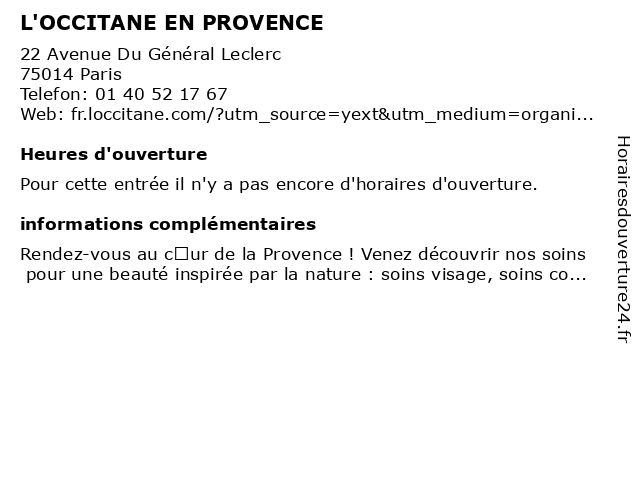 L'OCCITANE EN PROVENCE

22 Avenue Du Général Leclerc
75014 Paris
Telefon: 01 40 52 17 67
Web: fr.loccitane.com/?utm_source=yext&utm_medium=organi...

Heures d'ouverture

Pour cette entrée il n'y a pas encore d'horaires d'ouverture.

informations complémentaires

Rendez-vous au c□ur de la Provence ! Venez découvrir nos soins pour une beauté inspirée par la nature : soins visage, soins co...

Horairesdouverture24.fr